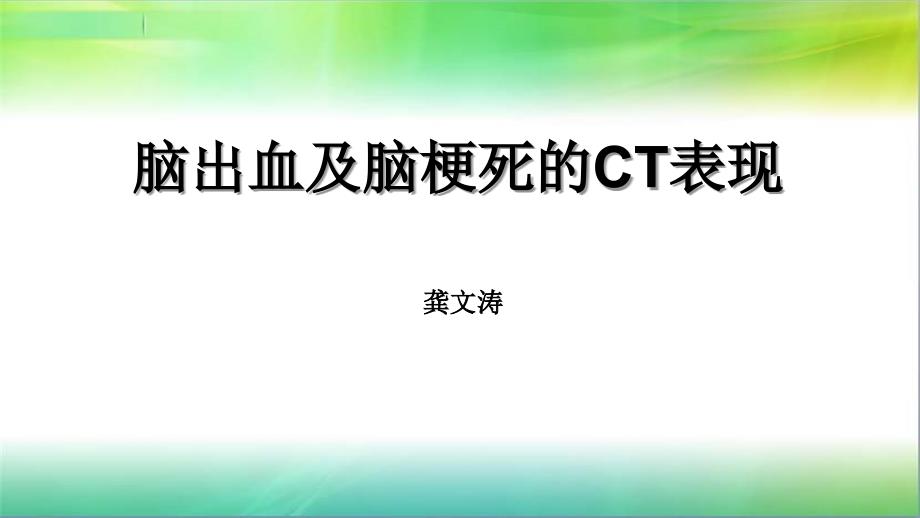 脑出血及脑梗死的CT表现

龚文涛